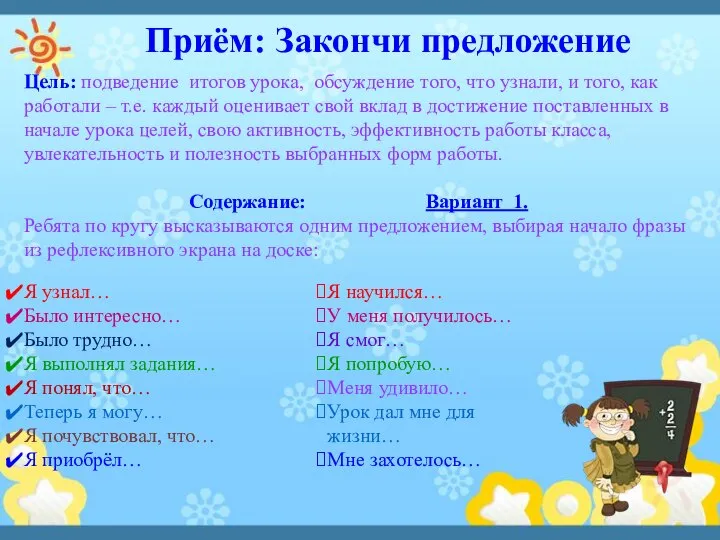 Приём: Закончи предложение

Цель: подведение итогов урока, обсуждение того, что узнали, и того, как работали – т.е. каждый оценивает свой вклад в достижение поставленных в начале урока целей, свою активность, эффективность работы класса, увлекательность и полезность выбранных форм работы.

Содержание: Вариант 1.

Ребята по кругу высказываются одним предложением, выбирая начало фразы из рефлексивного экрана на доске:

✔Я узнал…
✔Было интересно…
✔Было трудно…
✔Я выполнял задания…
✔Я понял, что…
✔Теперь я могу…
✔Я почувствовал, что…
✔Я приобрёл…

Я научился…
У меня получилось…
Я смог…
Я попробую…
Меня удивило…
Урок дал мне для жизни…
Мне захотелось…

+2
2
4